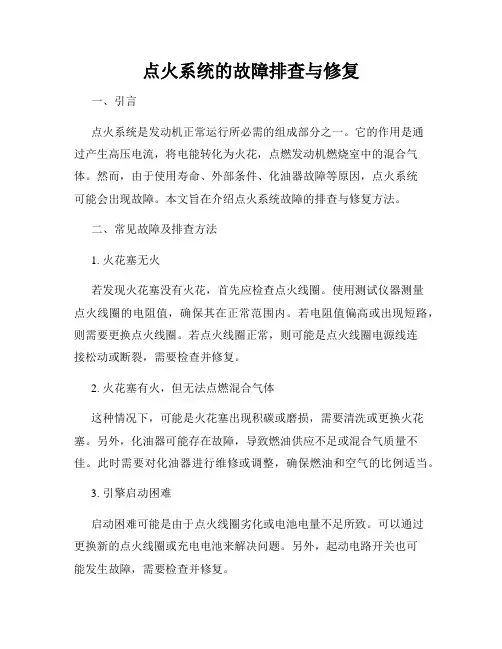 点火系统的故障排查与修复

一、引言

点火系统是发动机正常运行所必需的组成部分之一。它的作用是通过产生高压电流，将电能转化为火花，点燃发动机燃烧室中的混合气体。然而，由于使用寿命、外部条件、化油器故障等原因，点火系统可能会出现故障。本文旨在介绍点火系统故障的排查与修复方法。

二、常见故障及排查方法

1. 火花塞无火

若发现火花塞没有火花，首先应检查点火线圈。使用测试仪器测量点火线圈的电阻值，确保其在正常范围内。若电阻值偏高或出现短路，则需要更换点火线圈。若点火线圈正常，则可能是点火线圈电源线连接松动或断裂，需要检查并修复。

2. 火花塞有火，但无法点燃混合气体

这种情况下，可能是火花塞出现积碳或磨损，需要清洗或更换火花塞。另外，化油器可能存在故障，导致燃油供应不足或混合气质量不佳。此时需要对化油器进行维修或调整，确保燃油和空气的比例适当。

3. 引擎启动困难

启动困难可能是由于点火线圈劣化或电池电量不足所致。可以通过更换新的点火线圈或充电电池来解决问题。另外，起动电路开关也可能发生故障，需要检查并修复。